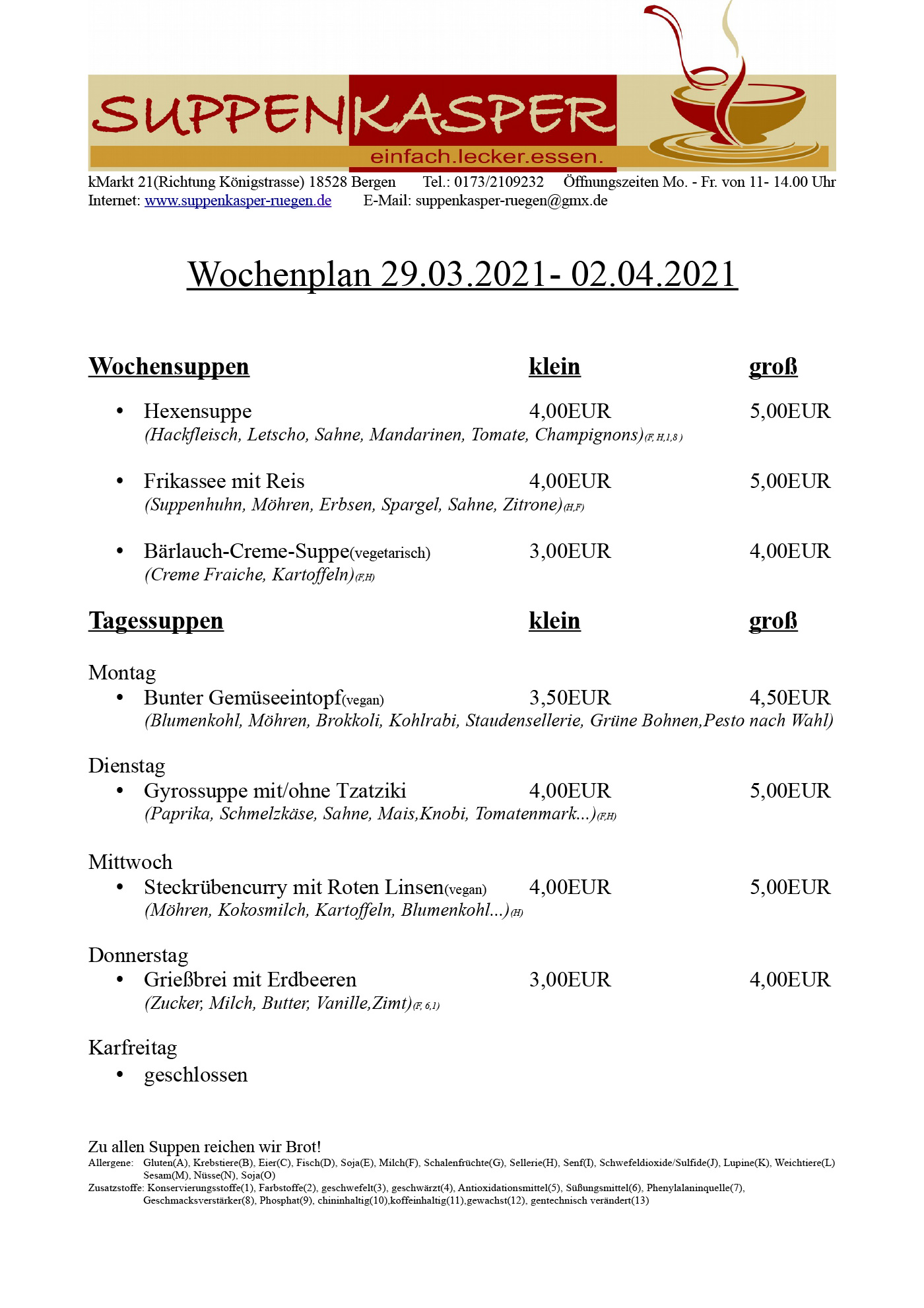 SUPPENKASPER
einfach.lecker.essen.

kMarkt 21(Richtung Königstrasse) 18528 Bergen Tel.: 0173/2109232 Öffnungszeiten Mo. - Fr. von 11- 14.00 Uhr
Internet: www.suppenkasper-ruegen.de E-Mail: suppenkasper-ruegen@gmx.de

Wochenplan 29.03.2021- 02.04.2021

Wochensuppen klein groß

• Hexensuppe 4,00EUR 5,00EUR
(Hackfleisch, Letscho, Sahne, Mandarinen, Tomate, Champignons)(F, H,1,8 )

• Frikassee mit Reis 4,00EUR 5,00EUR
(Suppenhuhn, Möhren, Erbsen, Spargel, Sahne, Zitrone)(H,F)

• Bärlauch-Creme-Suppe(vegetarisch) 3,00EUR 4,00EUR
(Creme Fraiche, Kartoffeln)(F,H)

Tagessuppen klein groß

Montag
• Bunter Gemüseeintopf(vegan) 3,50EUR 4,50EUR
(Blumenkohl, Möhren, Brokkoli, Kohlrabi, Staudensellerie, Grüne Bohnen,Pesto nach Wahl)

Dienstag
• Gyrossuppe mit/ohne Tzatziki 4,00EUR 5,00EUR
(Paprika, Schmelzkäse, Sahne, Mais,Knobi, Tomatenmark...)(F,H)

Mittwoch
• Steckrübencurry mit Roten Linsen(vegan) 4,00EUR 5,00EUR
(Möhren, Kokosmilch, Kartoffeln, Blumenkohl...)(H)

Donnerstag
• Grießbrei mit Erdbeeren 3,00EUR 4,00EUR
(Zucker, Milch, Butter, Vanille,Zimt)(F, 6,1)

Karfreitag
• geschlossen

Zu allen Suppen reichen wir Brot!
Allergene: Gluten(A), Krebstiere(B), Eier(C), Fisch(D), Soja(E), Milch(F), Schalenfrüchte(G), Sellerie(H), Senf(I), Schwefeldioxide/Sulfide(J), Lupine(K), Weichtiere(L) Sesam(M), Nüsse(N), Soja(O)
Zusatzstoffe: Konservierungsstoffe(1), Farbstoffe(2), geschwefelt(3), geschwärzt(4), Antioxidationsmittel(5), Süßungsmittel(6), Phenylalaninquelle(7), Geschmacksverstärker(8), Phosphat(9), chininhaltig(10),koffeinhaltig(11),gewachst(12), gentechnisch verändert(13)